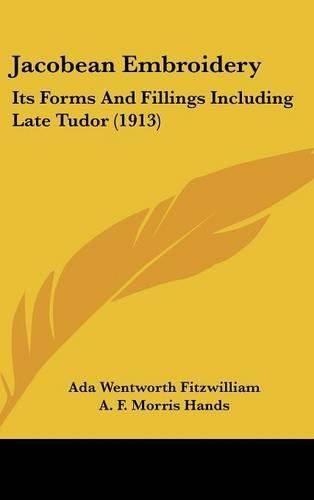 Jacobean Embroidery

Its Forms And Fillings Including Late Tudor (1913)

Ada Wentworth Fitzwilliam
A. F. Morris Hands